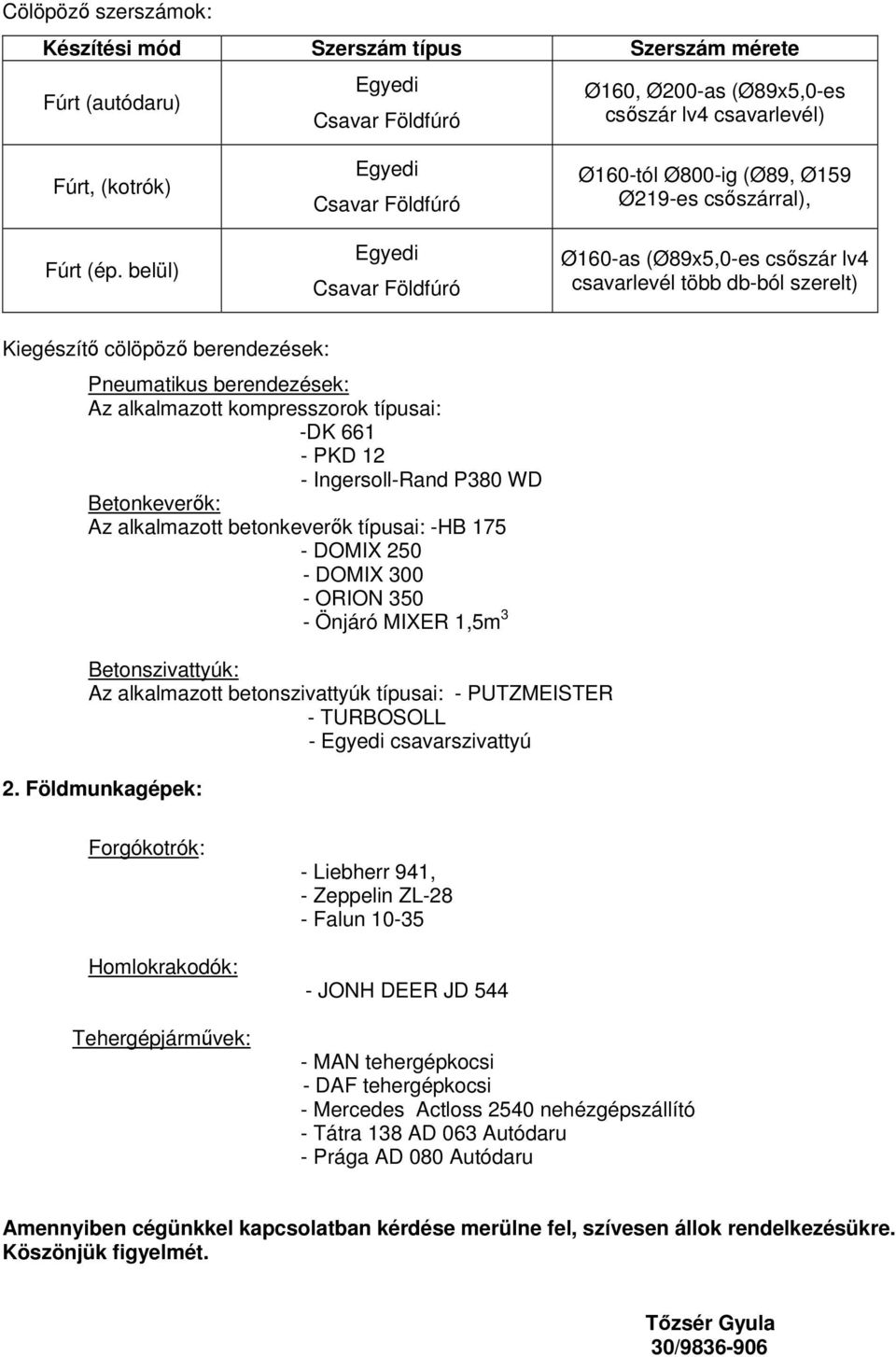 Cölöpöző szerszámok:

| Készítési mód | Szerszám típus | Szerszám mérete |
|---|---|---|
| Fúrt (autódaru) | Egyedi Csavar Földfúró | Ø160, Ø200-as (Ø89x5,0-es csőszár lv4 csavarlevél) |
| Fúrt, (kotrók) | Egyedi Csavar Földfúró | Ø160-tól Ø800-ig (Ø89, Ø159 Ø219-es csőszárral), |
| Fúrt (ép. belül) | Egyedi Csavar Földfúró | Ø160-as (Ø89x5,0-es csőszár lv4 csavarlevél több db-ból szerelt) |

Kiegészítő cölöpöző berendezések:

Pneumatikus berendezések:
Az alkalmazott kompresszorok típusai:
-DK 661
- PKD 12
- Ingersoll-Rand P380 WD

Betonkeverők:
Az alkalmazott betonkeverők típusai: -HB 175
- DOMIX 250
- DOMIX 300
- ORION 350
- Önjáró MIXER 1,5m$^3$

Betonszivattyúk:
Az alkalmazott betonszivattyúk típusai: - PUTZMEISTER
- TURBOSOLL
- Egyedi csavarszivattyú

2. Földmunkagépek:

Forgókotrók:
- Liebherr 941,
- Zeppelin ZL-28
- Falun 10-35

Homlokrakodók:
- JONH DEER JD 544

Tehergépjárművek:
- MAN tehergépkocsi
- DAF tehergépkocsi
- Mercedes Actloss 2540 nehézgépszállító
- Tátra 138 AD 063 Autódaru
- Prága AD 080 Autódaru

Amennyiben cégünkkel kapcsolatban kérdése merülne fel, szívesen állok rendelkezésükre.
Köszönjük figyelmét.

Tőzsér Gyula
30/9836-906